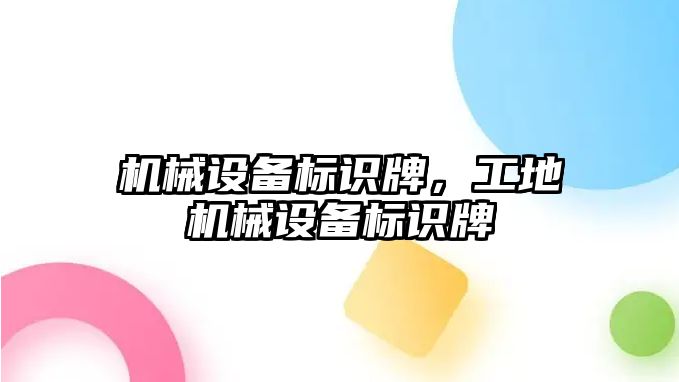 机械设备标识牌，工地机械设备标识牌